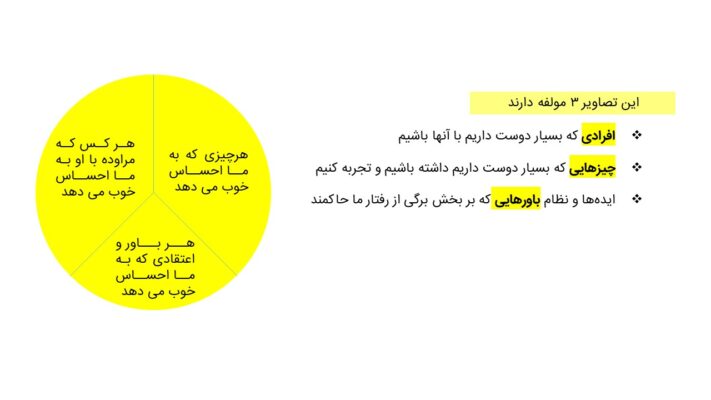 این تصاویر ۳ مولفه دارند

❖ افرادی که بسیار دوست داریم با آنها باشیم

❖ چیزهایی که بسیار دوست داریم داشته باشیم و تجربه کنیم

❖ ایده‌ها و نظام باورهایی که بر بخش برگی از رفتار ما حاکمند

هرچیزی که به ما احساس خوب می دهد

هر کس که مراوده با او به ما احساس خوب می دهد

هر باور و اعتقادی که به ما احساس خوب می دهد